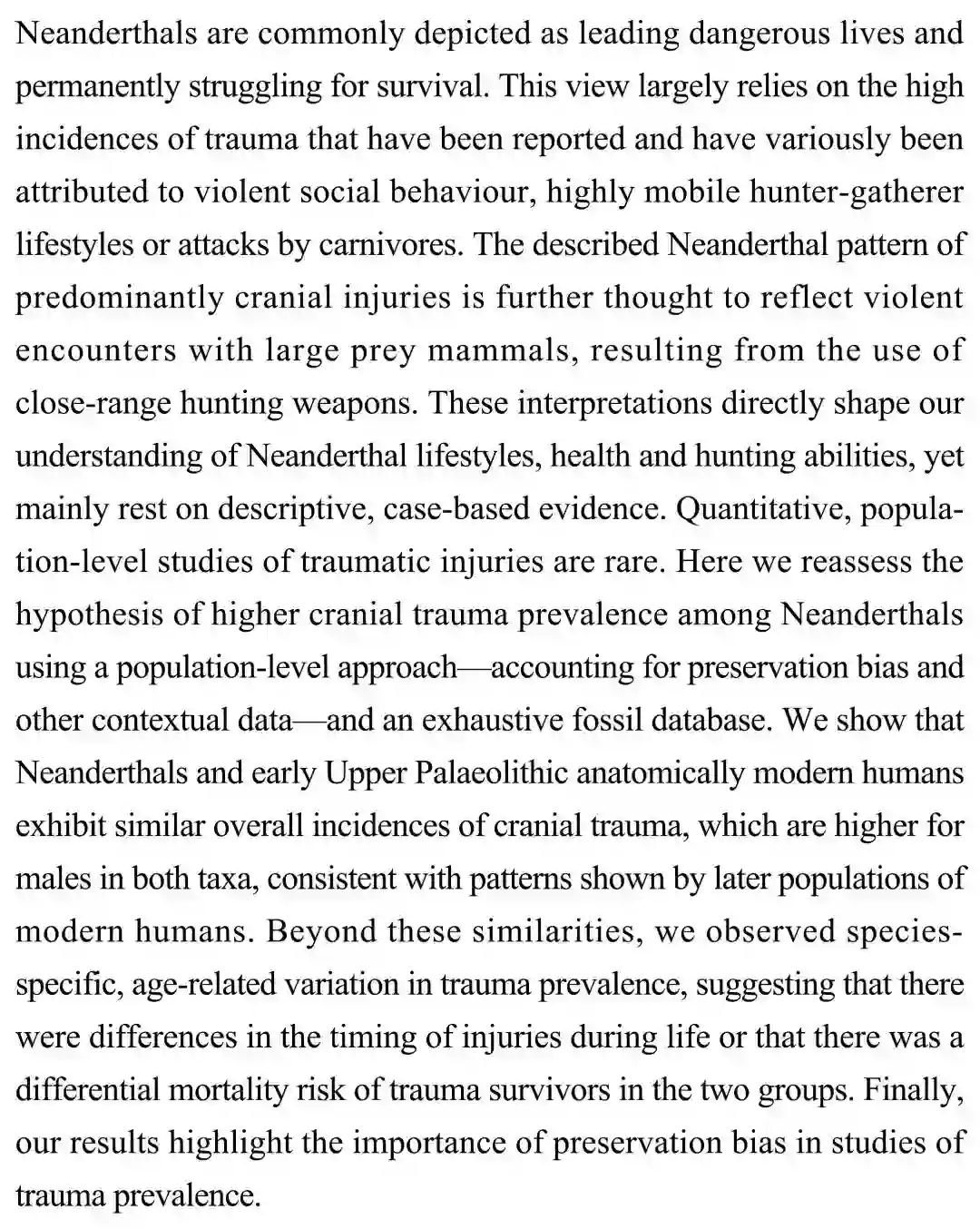 Neanderthals are commonly depicted as leading dangerous lives and permanently struggling for survival. This view largely relies on the high incidences of trauma that have been reported and have variously been attributed to violent social behaviour, highly mobile hunter-gatherer lifestyles or attacks by carnivores. The described Neanderthal pattern of predominantly cranial injuries is further thought to reflect violent encounters with large prey mammals, resulting from the use of close-range hunting weapons. These interpretations directly shape our understanding of Neanderthal lifestyles, health and hunting abilities, yet mainly rest on descriptive, case-based evidence. Quantitative, population-level studies of traumatic injuries are rare. Here we reassess the hypothesis of higher cranial trauma prevalence among Neanderthals using a population-level approach—accounting for preservation bias and other contextual data—and an exhaustive fossil database. We show that Neanderthals and early Upper Palaeolithic anatomically modern humans exhibit similar overall incidences of cranial trauma, which are higher for males in both taxa, consistent with patterns shown by later populations of modern humans. Beyond these similarities, we observed species-specific, age-related variation in trauma prevalence, suggesting that there were differences in the timing of injuries during life or that there was a differential mortality risk of trauma survivors in the two groups. Finally, our results highlight the importance of preservation bias in studies of trauma prevalence.